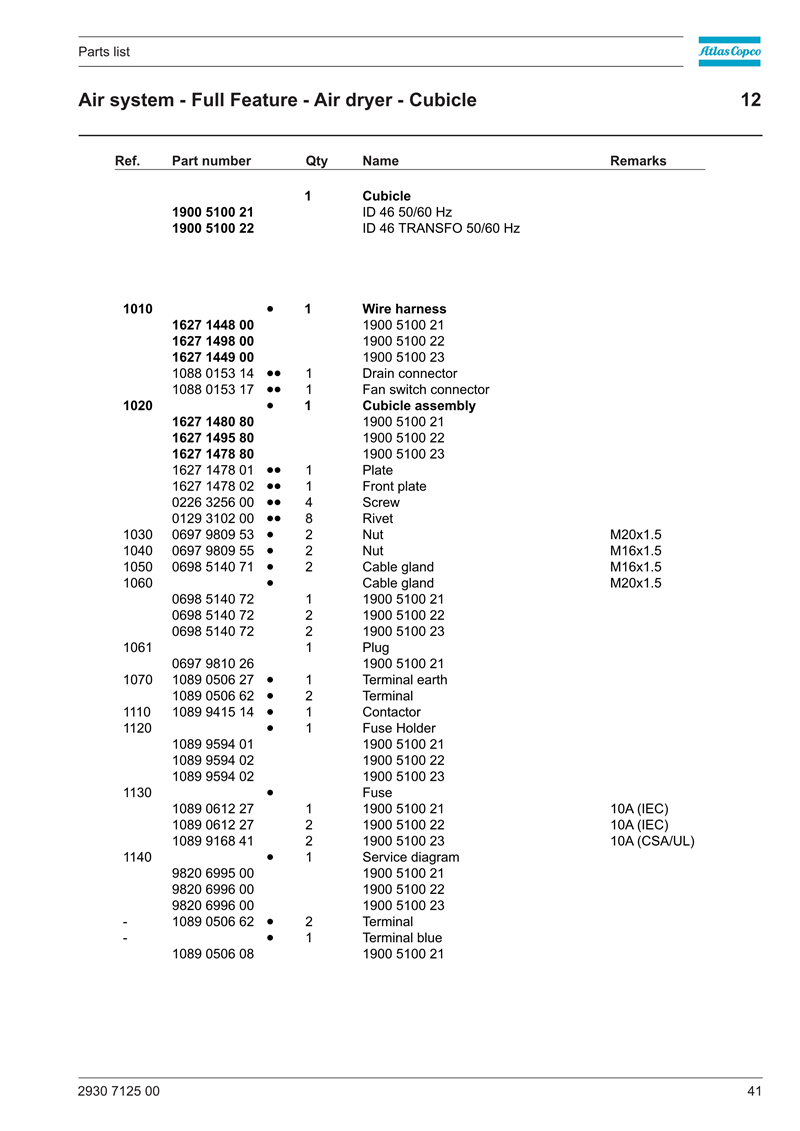 Parts list

Atlas Copco

Air system - Full Feature - Air dryer - Cubicle

12

| Ref. | Part number | | Qty | Name | Remarks |
|---|---|---|---|---|---|
| | | | 1 | Cubicle | |
| | 1900 5100 21 | | | ID 46 50/60 Hz | |
| | 1900 5100 22 | | | ID 46 TRANSFO 50/60 Hz | |
| 1010 | | • | 1 | Wire harness | |
| | 1627 1448 00 | | | 1900 5100 21 | |
| | 1627 1498 00 | | | 1900 5100 22 | |
| | 1627 1449 00 | | | 1900 5100 23 | |
| | 1088 0153 14 | •• | 1 | Drain connector | |
| | 1088 0153 17 | •• | 1 | Fan switch connector | |
| 1020 | | • | 1 | Cubicle assembly | |
| | 1627 1480 80 | | | 1900 5100 21 | |
| | 1627 1495 80 | | | 1900 5100 22 | |
| | 1627 1478 80 | | | 1900 5100 23 | |
| | 1627 1478 01 | •• | 1 | Plate | |
| | 1627 1478 02 | •• | 1 | Front plate | |
| | 0226 3256 00 | •• | 4 | Screw | |
| | 0129 3102 00 | •• | 8 | Rivet | |
| 1030 | 0697 9809 53 | • | 2 | Nut | M20x1.5 |
| 1040 | 0697 9809 55 | • | 2 | Nut | M16x1.5 |
| 1050 | 0698 5140 71 | • | 2 | Cable gland | M16x1.5 |
| 1060 | | • | | Cable gland | M20x1.5 |
| | 0698 5140 72 | | 1 | 1900 5100 21 | |
| | 0698 5140 72 | | 2 | 1900 5100 22 | |
| | 0698 5140 72 | | 2 | 1900 5100 23 | |
| 1061 | | | 1 | Plug | |
| | 0697 9810 26 | | | 1900 5100 21 | |
| 1070 | 1089 0506 27 | • | 1 | Terminal earth | |
| | 1089 0506 62 | • | 2 | Terminal | |
| 1110 | 1089 9415 14 | • | 1 | Contactor | |
| 1120 | | • | 1 | Fuse Holder | |
| | 1089 9594 01 | | | 1900 5100 21 | |
| | 1089 9594 02 | | | 1900 5100 22 | |
| | 1089 9594 02 | | | 1900 5100 23 | |
| 1130 | | • | | Fuse | |
| | 1089 0612 27 | | 1 | 1900 5100 21 | 10A (IEC) |
| | 1089 0612 27 | | 2 | 1900 5100 22 | 10A (IEC) |
| | 1089 9168 41 | | 2 | 1900 5100 23 | 10A (CSA/UL) |
| 1140 | | • | 1 | Service diagram | |
| | 9820 6995 00 | | | 1900 5100 21 | |
| | 9820 6996 00 | | | 1900 5100 22 | |
| | 9820 6996 00 | | | 1900 5100 23 | |
| - | 1089 0506 62 | • | 2 | Terminal | |
| - | | • | 1 | Terminal blue | |
| | 1089 0506 08 | | | 1900 5100 21 | |

2930 7125 00

41